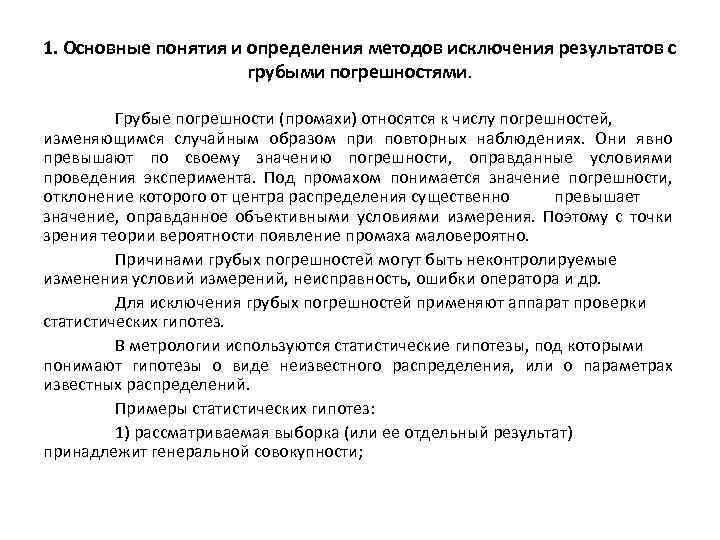 1. Основные понятия и определения методов исключения результатов с грубыми погрешностями.

Грубые погрешности (промахи) относятся к числу погрешностей, изменяющимся случайным образом при повторных наблюдениях. Они явно превышают по своему значению погрешности, оправданные условиями проведения эксперимента. Под промахом понимается значение погрешности, отклонение которого от центра распределения существенно превышает значение, оправданное объективными условиями измерения. Поэтому с точки зрения теории вероятности появление промаха маловероятно.

Причинами грубых погрешностей могут быть неконтролируемые изменения условий измерений, неисправность, ошибки оператора и др.

Для исключения грубых погрешностей применяют аппарат проверки статистических гипотез.

В метрологии используются статистические гипотезы, под которыми понимают гипотезы о виде неизвестного распределения, или о параметрах известных распределений.

Примеры статистических гипотез:

1) рассматриваемая выборка (или ее отдельный результат) принадлежит генеральной совокупности;